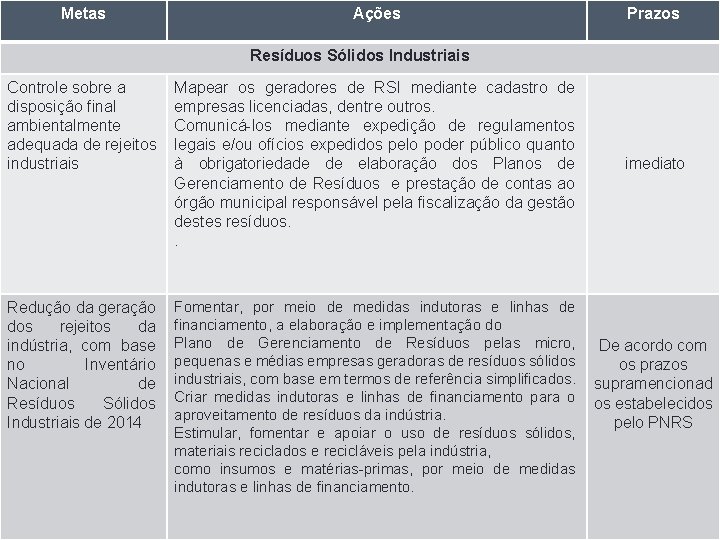 | Metas | Ações | Prazos |
|---|---|---|
| Resíduos Sólidos Industriais | | |
| Controle sobre a disposição final ambientalmente adequada de rejeitos industriais | Mapear os geradores de RSI mediante cadastro de empresas licenciadas, dentre outros. Comunicá-los mediante expedição de regulamentos legais e/ou ofícios expedidos pelo poder público quanto à obrigatoriedade de elaboração dos Planos de Gerenciamento de Resíduos e prestação de contas ao órgão municipal responsável pela fiscalização da gestão destes resíduos. . | imediato |
| Redução da geração dos rejeitos da indústria, com base no Inventário Nacional de Resíduos Sólidos Industriais de 2014 | Fomentar, por meio de medidas indutoras e linhas de financiamento, a elaboração e implementação do Plano de Gerenciamento de Resíduos pelas micro, pequenas e médias empresas geradoras de resíduos sólidos industriais, com base em termos de referência simplificados. Criar medidas indutoras e linhas de financiamento para o aproveitamento de resíduos da indústria. Estimular, fomentar e apoiar o uso de resíduos sólidos, materiais reciclados e recicláveis pela indústria, como insumos e matérias-primas, por meio de medidas indutoras e linhas de financiamento. | De acordo com os prazos supramencionad os estabelecidos pelo PNRS |